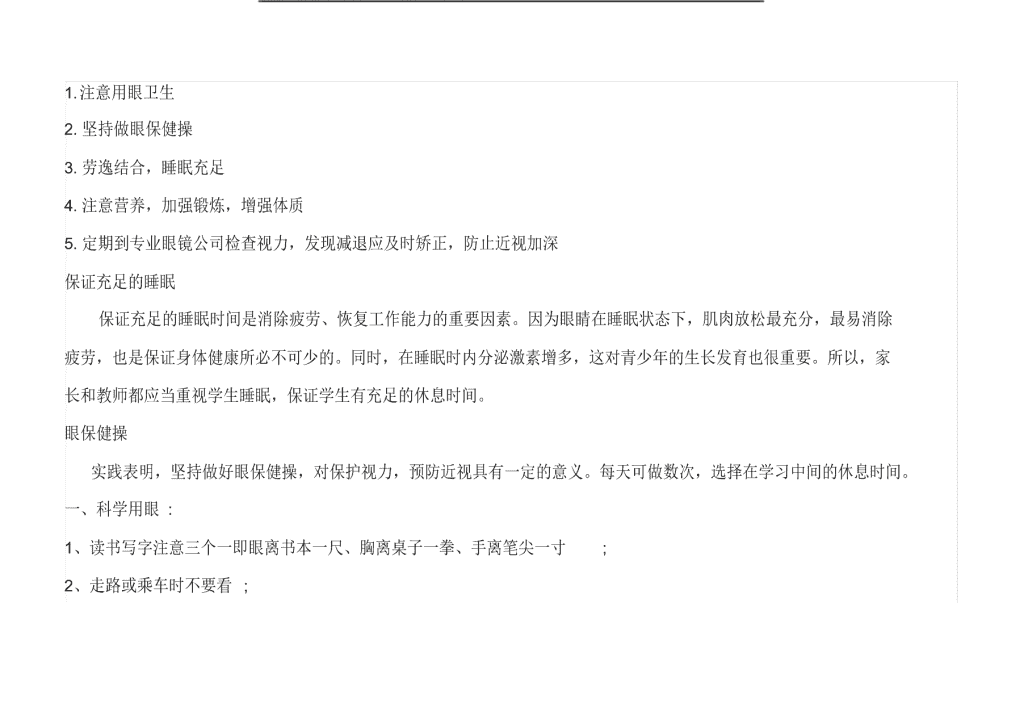 1. 注意用眼卫生

2. 坚持做眼保健操

3. 劳逸结合，睡眠充足

4. 注意营养，加强锻炼，增强体质

5. 定期到专业眼镜公司检查视力，发现减退应及时矫正，防止近视加深

保证充足的睡眠

保证充足的睡眠时间是消除疲劳、恢复工作能力的重要因素。因为眼睛在睡眠状态下，肌肉放松最充分，最易消除疲劳，也是保证身体健康所必不可少的。同时，在睡眠时内分泌激素增多，这对青少年的生长发育也很重要。所以，家长和教师都应当重视学生睡眠，保证学生有充足的休息时间。

眼保健操

实践表明，坚持做好眼保健操，对保护视力，预防近视具有一定的意义。每天可做数次，选择在学习中间的休息时间。

一、科学用眼 :

1、读书写字注意三个一即眼离书本一尺、胸离桌子一拳、手离笔尖一寸 ;

2、走路或乘车时不要看 ;